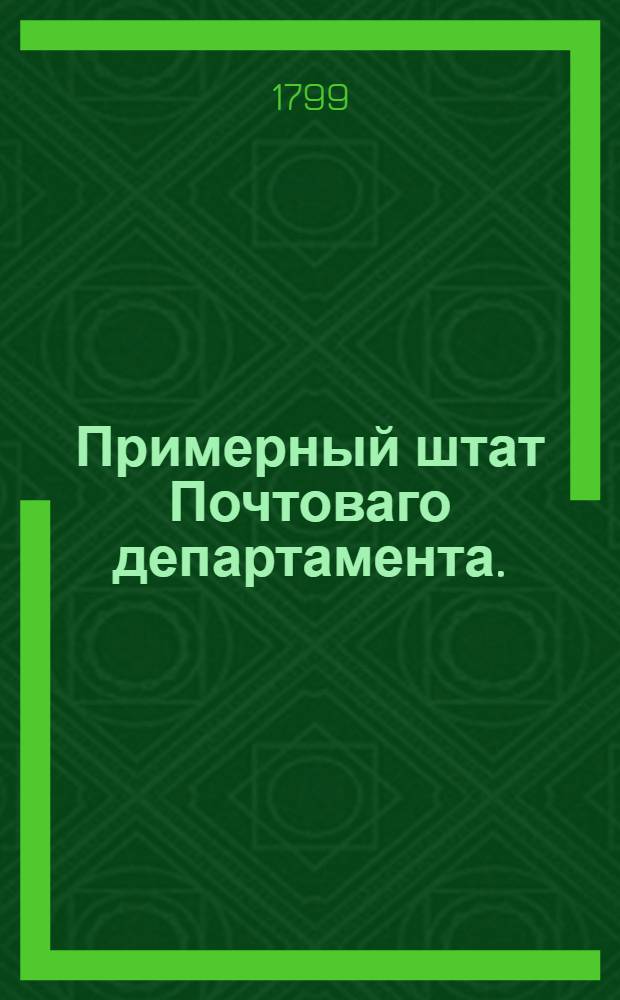 1799

Примерный штат Почтоваго департамента.